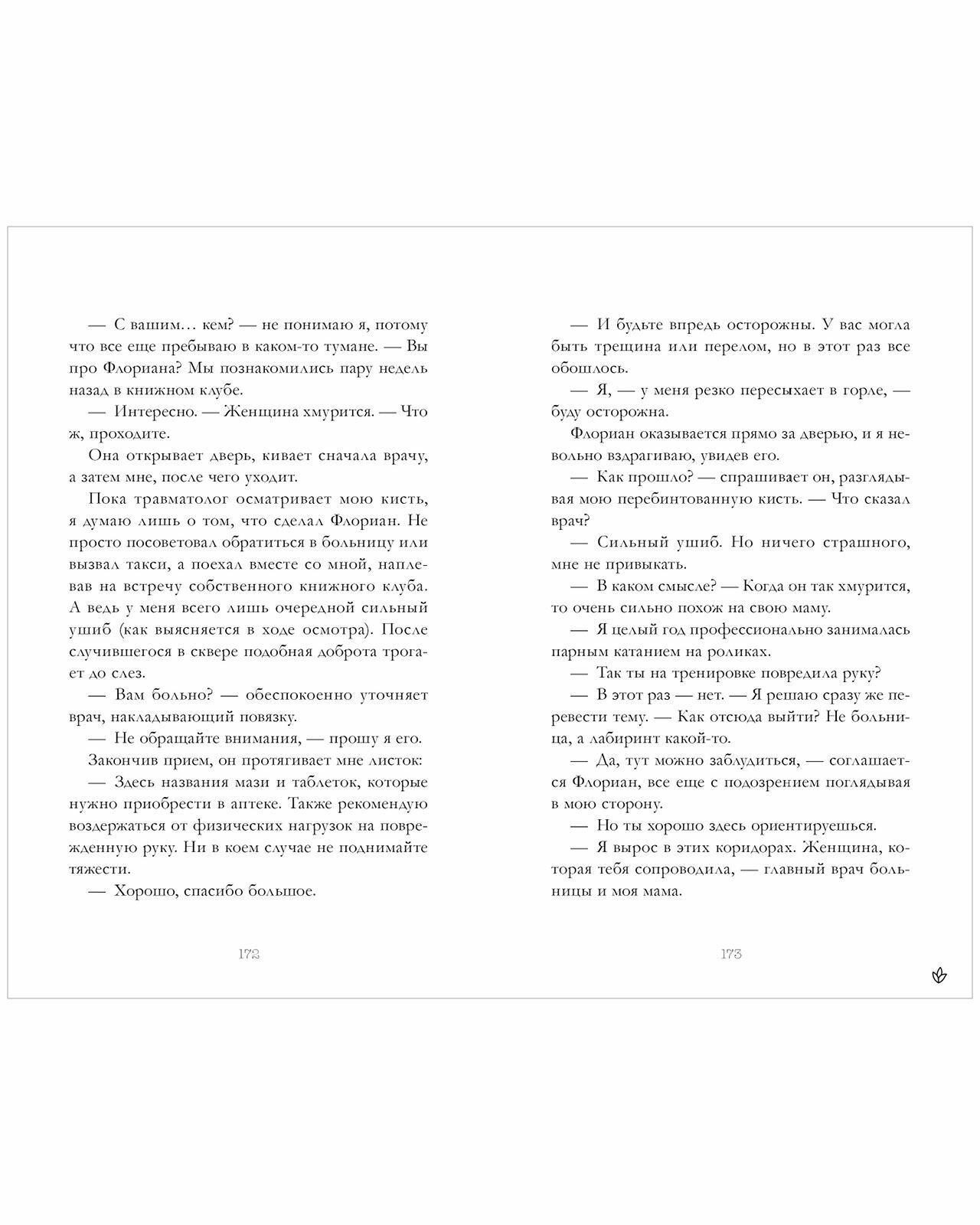 — С вашим… кем? — не понимаю я, потому что все еще пребываю в каком-то тумане. — Вы про Флориана? Мы познакомились пару недель назад в книжном клубе.

— Интересно. — Женщина хмурится. — Что ж, проходите.

Она открывает дверь, кивает сначала врачу, а затем мне, после чего уходит.

Пока травматолог осматривает мою кисть, я думаю лишь о том, что сделал Флориан. Не просто посоветовал обратиться в больницу или вызвал такси, а поехал вместе со мной, наплевав на встречу собственного книжного клуба. А ведь у меня всего лишь очередной сильный ушиб (как выясняется в ходе осмотра). После случившегося в сквере подобная доброта трогает до слез.

— Вам больно? — обеспокоенно уточняет врач, накладывающий повязку.

— Не обращайте внимания, — прошу я его.

Закончив прием, он протягивает мне листок:

— Здесь названия мази и таблеток, которые нужно приобрести в аптеке. Также рекомендую воздержаться от физических нагрузок на поврежденную руку. Ни в коем случае не поднимайте тяжести.

— Хорошо, спасибо большое.

172

— И будьте впредь осторожны. У вас могла быть трещина или перелом, но в этот раз все обошлось.

— Я, — у меня резко пересыхает в горле, — буду осторожна.

Флориан оказывается прямо за дверью, и я невольно вздрагиваю, увидев его.

— Как прошло? — спрашивает он, разглядывая мою перебинтованную кисть. — Что сказал врач?

— Сильный ушиб. Но ничего страшного, мне не привыкать.

— В каком смысле? — Когда он так хмурится, то очень сильно похож на свою маму.

— Я целый год профессионально занималась парным катанием на роликах.

— Так ты на тренировке повредила руку?

— В этот раз — нет. — Я решаю сразу же перевести тему. — Как отсюда выйти? Не больница, а лабиринт какой-то.

— Да, тут можно заблудиться, — соглашается Флориан, все еще с подозрением поглядывая в мою сторону.

— Но ты хорошо здесь ориентируешься.

— Я вырос в этих коридорах. Женщина, которая тебя сопроводила, — главный врач больницы и моя мама.

173